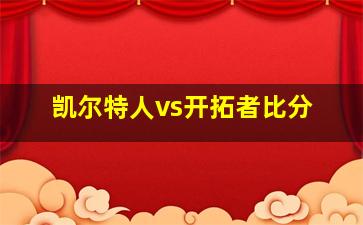 凯尔特人vs开拓者比分